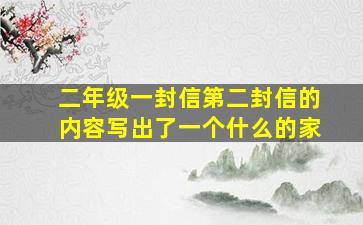 二年级一封信第二封信的内容写出了一个什么的家